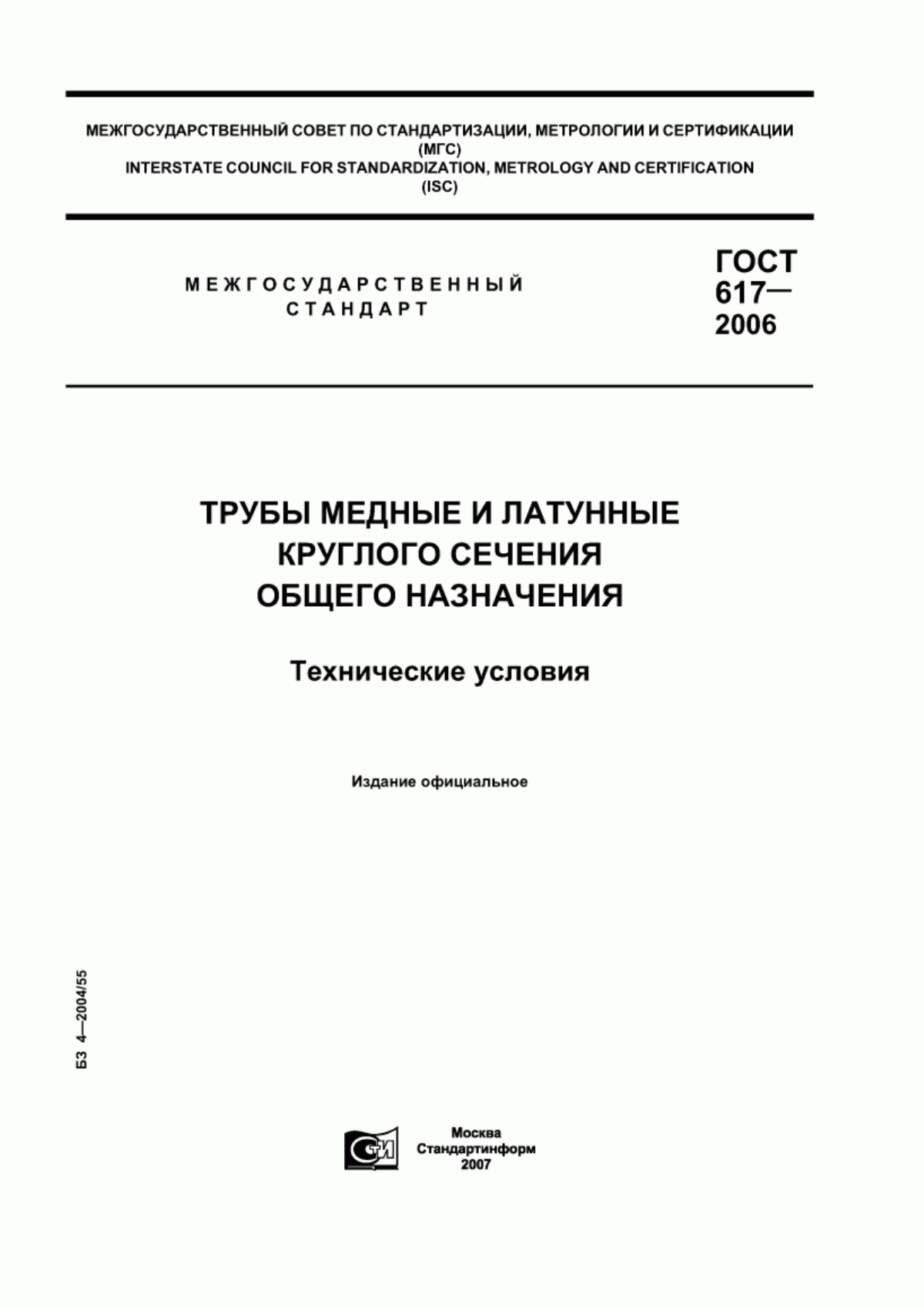 МЕЖГОСУДАРСТВЕННЫЙ СОВЕТ ПО СТАНДАРТИЗАЦИИ, МЕТРОЛОГИИ И СЕРТИФИКАЦИИ (МГС)
INTERSTATE COUNCIL FOR STANDARDIZATION, METROLOGY AND CERTIFICATION (ISC)

МЕЖГОСУДАРСТВЕННЫЙ СТАНДАРТ

ГОСТ 617— 2006

ТРУБЫ МЕДНЫЕ И ЛАТУННЫЕ КРУГЛОГО СЕЧЕНИЯ ОБЩЕГО НАЗНАЧЕНИЯ

Технические условия

Издание официальное

БЗ 4—2004/55

СТИ

Москва
Стандартинформ
2007